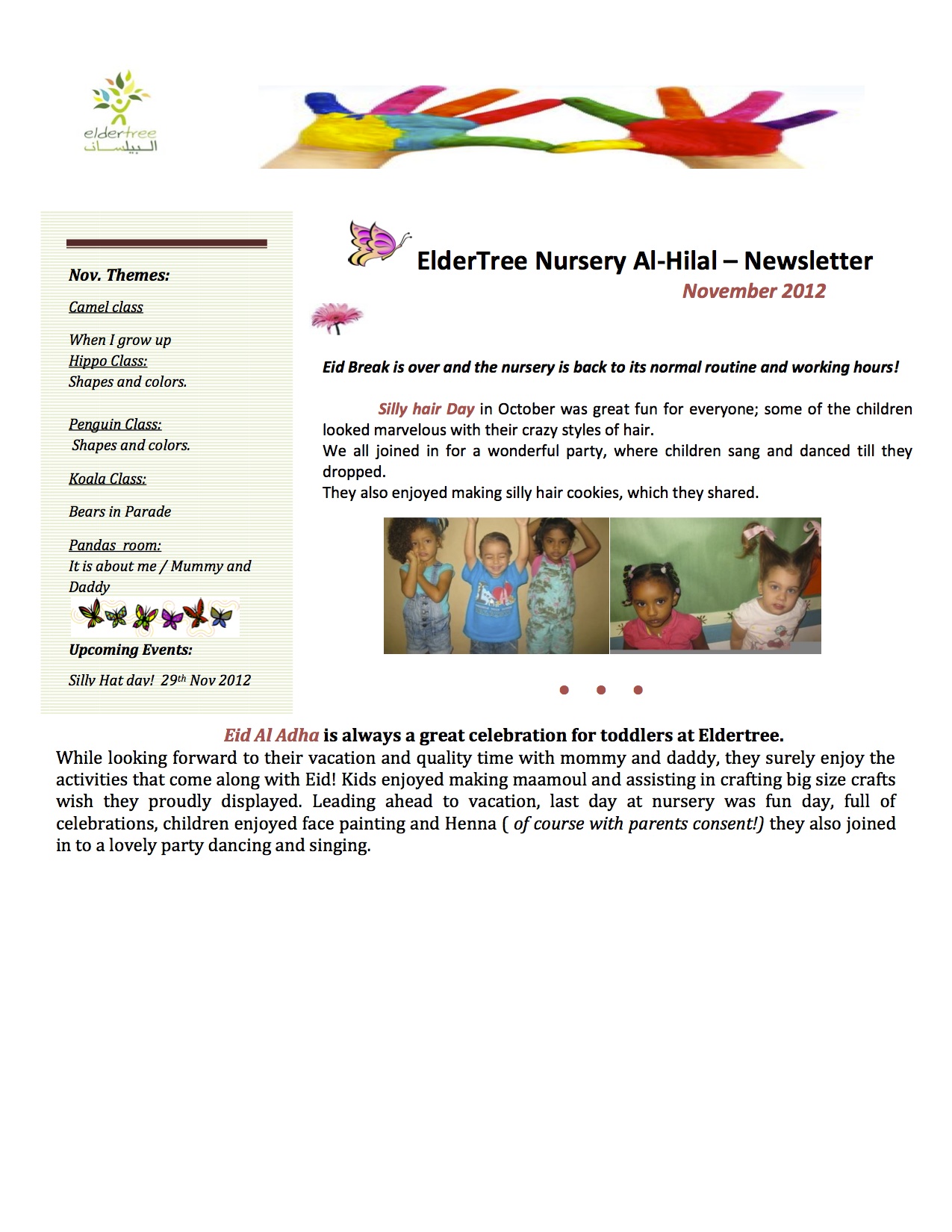 eldertree
البيلسان

Nov. Themes:

Camel class

When I grow up
Hippo Class:
Shapes and colors.

Penguin Class:
Shapes and colors.

Koala Class:

Bears in Parade

Pandas room:
It is about me / Mummy and Daddy

Upcoming Events:

Silly Hat day! 29th Nov 2012

ElderTree Nursery Al-Hilal – Newsletter
November 2012

Eid Break is over and the nursery is back to its normal routine and working hours!

Silly hair Day in October was great fun for everyone; some of the children looked marvelous with their crazy styles of hair.
We all joined in for a wonderful party, where children sang and danced till they dropped.
They also enjoyed making silly hair cookies, which they shared.

Eid Al Adha is always a great celebration for toddlers at Eldertree.
While looking forward to their vacation and quality time with mommy and daddy, they surely enjoy the activities that come along with Eid! Kids enjoyed making maamoul and assisting in crafting big size crafts wish they proudly displayed. Leading ahead to vacation, last day at nursery was fun day, full of celebrations, children enjoyed face painting and Henna ( of course with parents consent!) they also joined in to a lovely party dancing and singing.